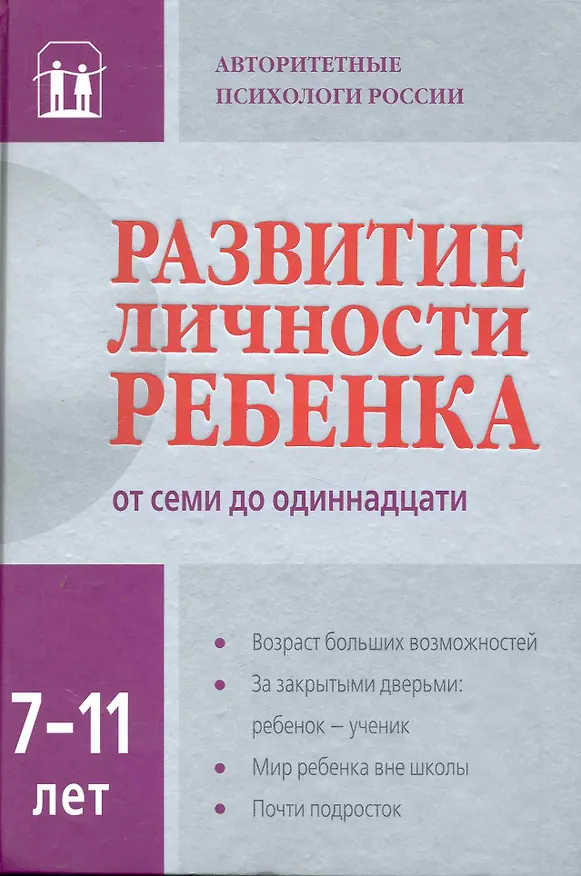 АВТОРИТЕТНЫЕ
ПСИХОЛОГИ РОССИИ

РАЗВИТИЕ
ЛИЧНОСТИ
РЕБЕНКА

от семи до одиннадцати

7–11
лет

• Возраст больших возможностей
• За закрытыми дверьми: ребенок – ученик
• Мир ребенка вне школы
• Почти подросток